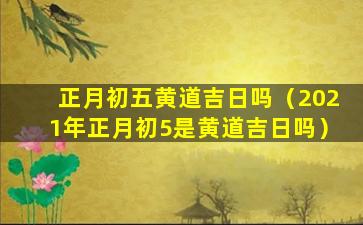 正月初五黄道吉日吗（2021年正月初5是黄道吉日吗）